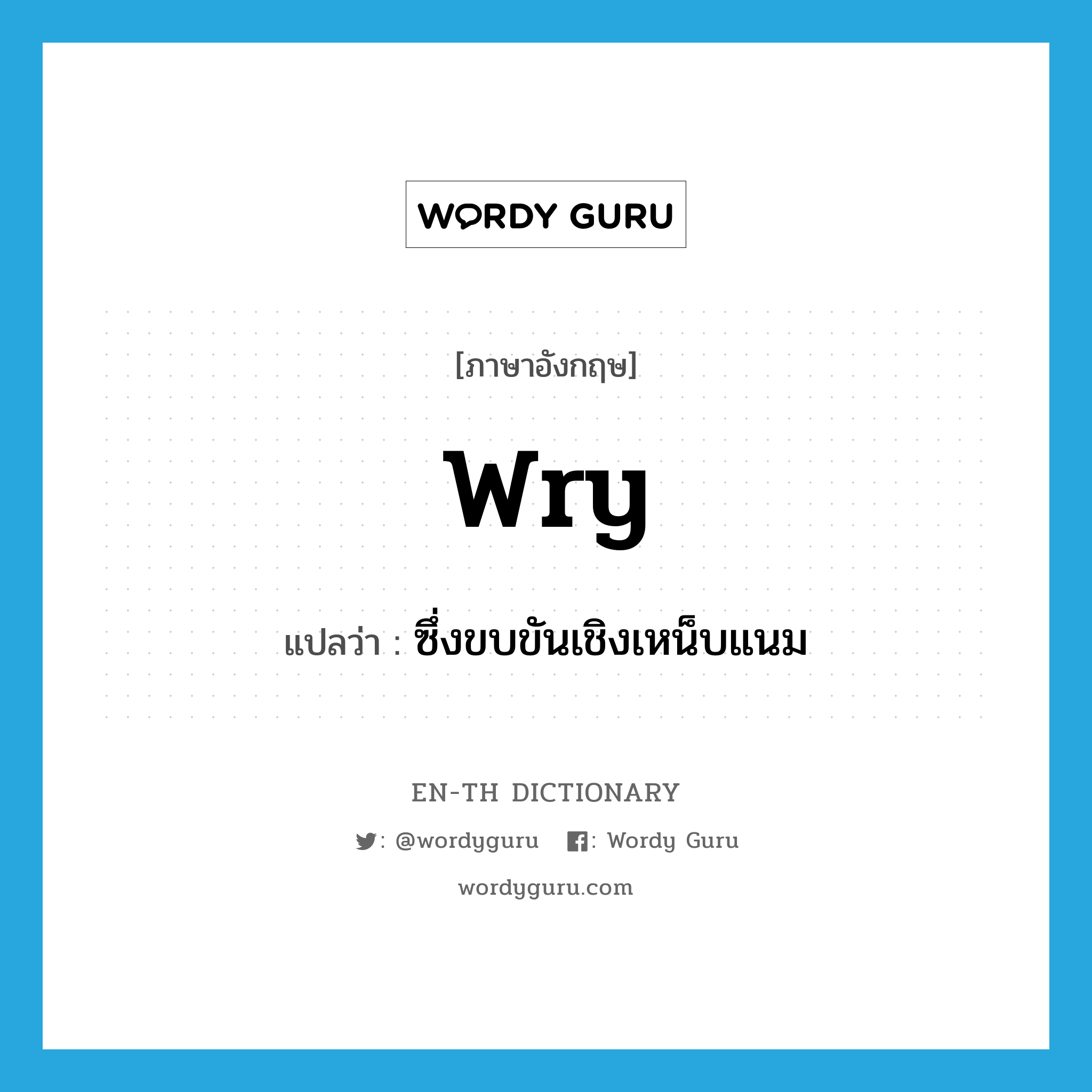 WORDY GURU

[ภาษาอังกฤษ]

wry

แปลว่า : ซึ่งขบขันเชิงเหน็บแนม

EN-TH DICTIONARY

: @wordyguru : Wordy Guru

wordyguru.com